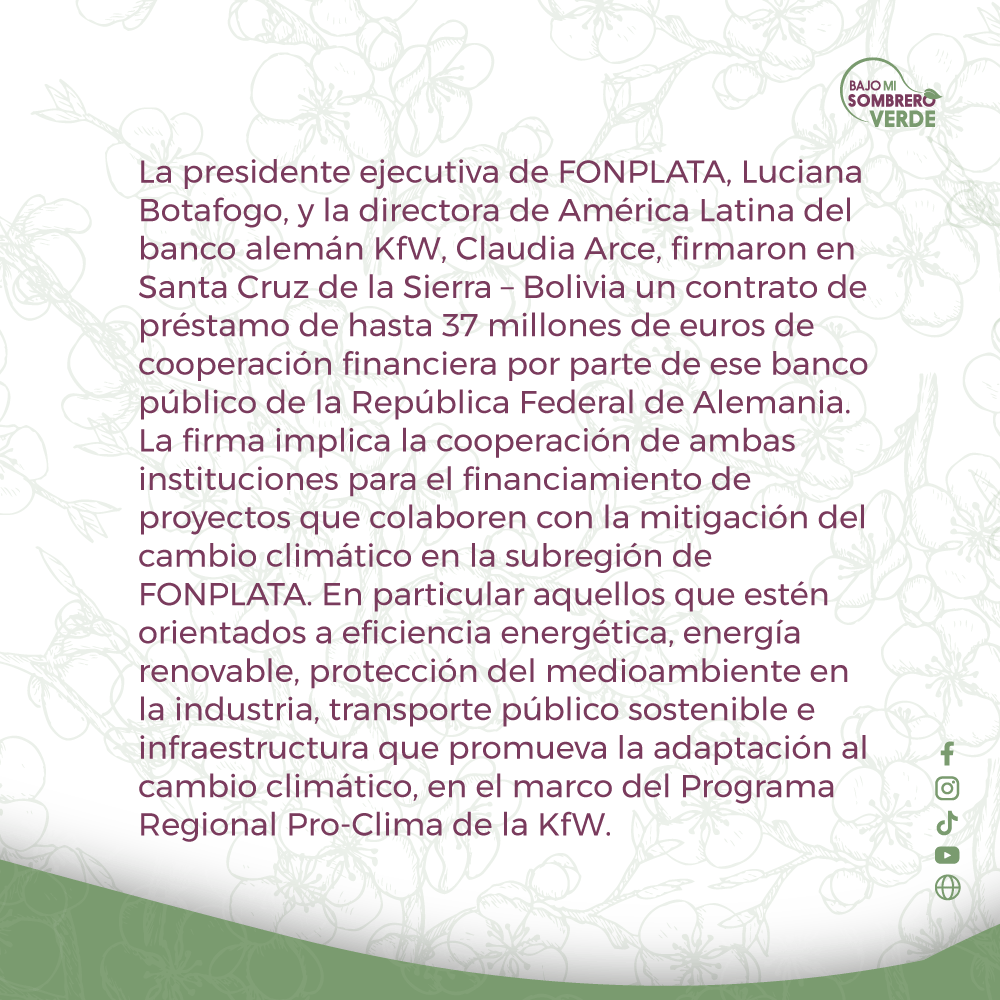 BAJO MI SOMBRERO VERDE

La presidente ejecutiva de FONPLATA, Luciana Botafogo, y la directora de América Latina del banco alemán KfW, Claudia Arce, firmaron en Santa Cruz de la Sierra – Bolivia un contrato de préstamo de hasta 37 millones de euros de cooperación financiera por parte de ese banco público de la República Federal de Alemania. La firma implica la cooperación de ambas instituciones para el financiamiento de proyectos que colaboren con la mitigación del cambio climático en la subregión de FONPLATA. En particular aquellos que estén orientados a eficiencia energética, energía renovable, protección del medioambiente en la industria, transporte público sostenible e infraestructura que promueva la adaptación al cambio climático, en el marco del Programa Regional Pro-Clima de la KfW.